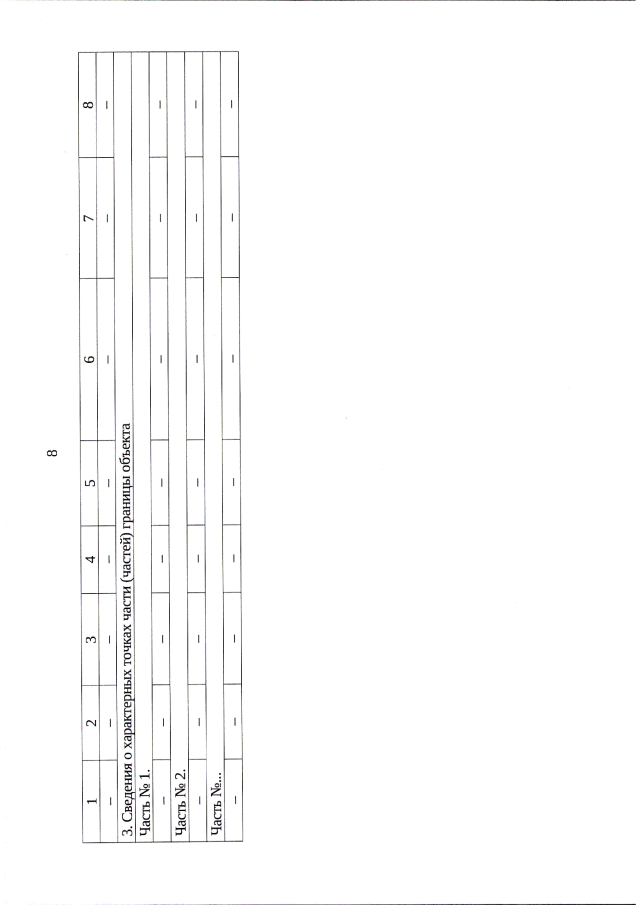 8

| 1 | 2 | 3 | 4 | 5 | 6 | 7 | 8 |
|---|---|---|---|---|---|---|---|
| – | – | – | – | – | – | – | – |
| 3. Сведения о характерных точках части (частей) границы объекта | | | | | | | |
| Часть № 1. | | | | | | | |
| – | – | – | – | – | – | – | – |
| Часть № 2. | | | | | | | |
| – | – | – | – | – | – | – | – |
| Часть №... | | | | | | | |
| – | – | – | – | – | – | – | – |